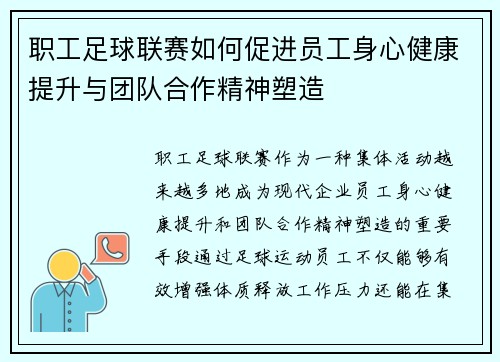 职工足球联赛如何促进员工身心健康提升与团队合作精神塑造

职工足球联赛作为一种集体活动越来越多地成为现代企业员工身心健康提升和团队合作精神塑造的重要手段通过足球运动员工不仅能够有效增强体质释放工作压力还能在集